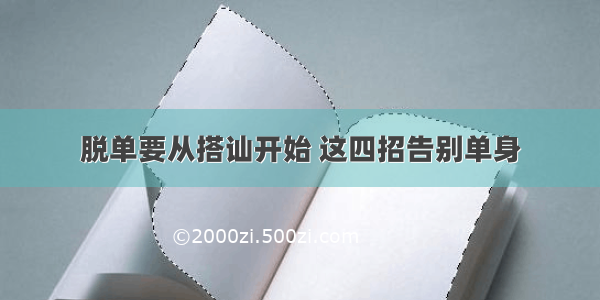 脱单要从搭讪开始 这四招告别单身

©2000zi.500zi.com